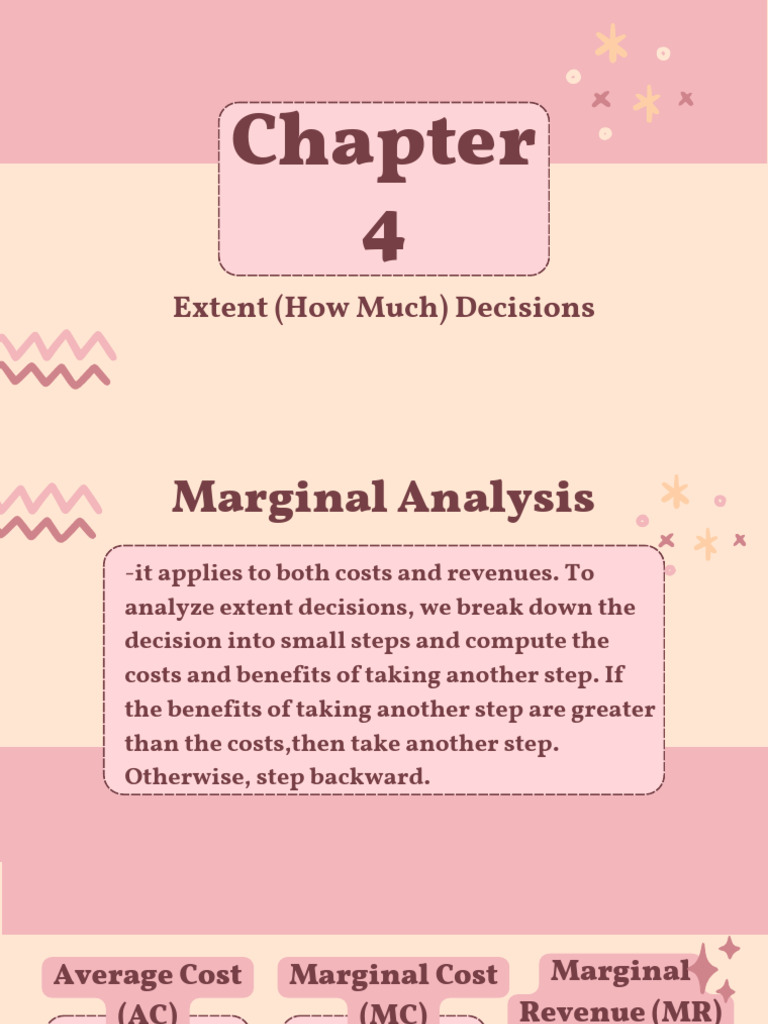 Chapter 4

Extent (How Much) Decisions

Marginal Analysis

-it applies to both costs and revenues. To analyze extent decisions, we break down the decision into small steps and compute the costs and benefits of taking another step. If the benefits of taking another step are greater than the costs,then take another step. Otherwise, step backward.

Average Cost (AC)

Marginal Cost (MC)

Marginal Revenue (MR)